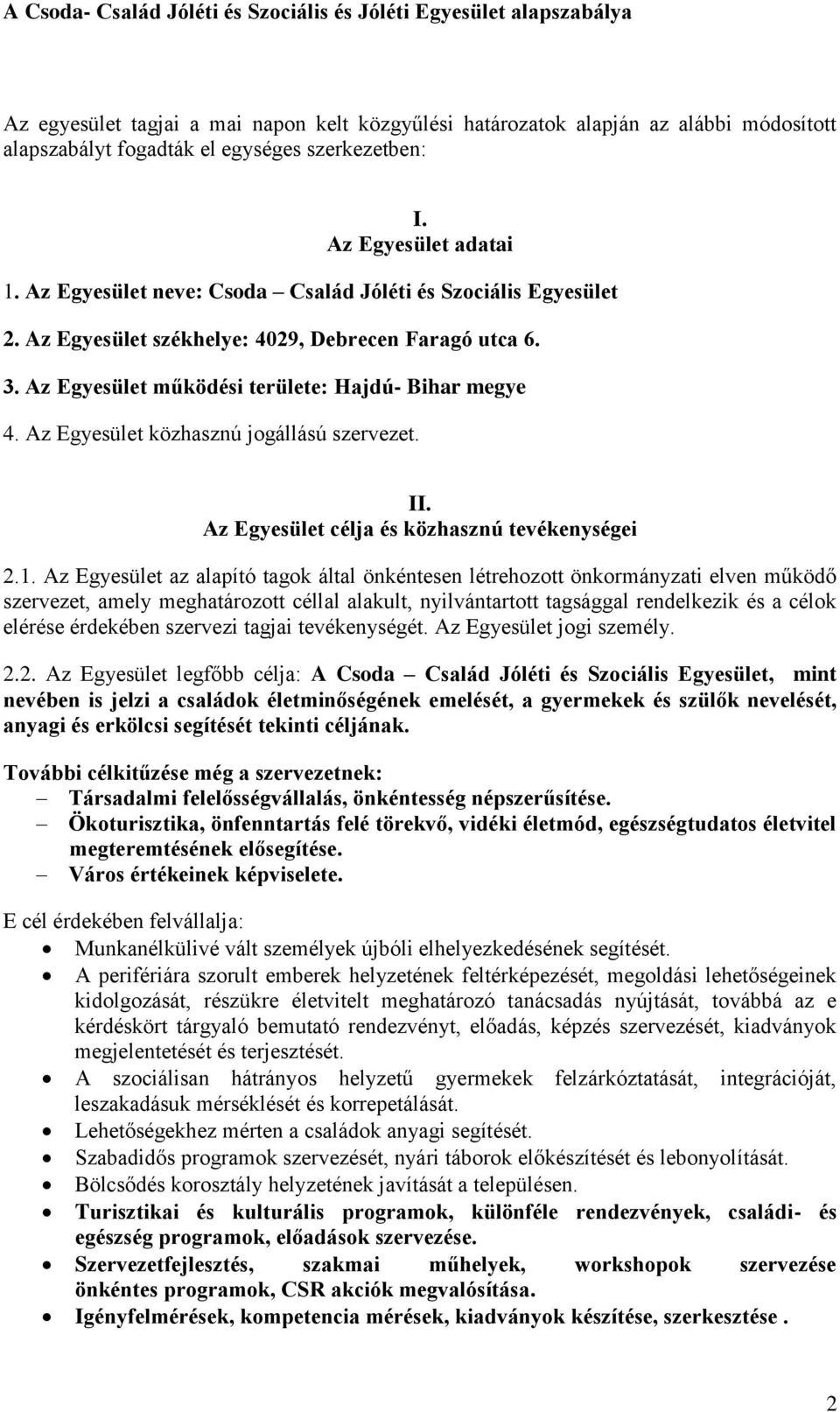 A Csoda- Család Jóléti és Szociális és Jóléti Egyesület alapszabálya

Az egyesület tagjai a mai napon kelt közgyűlési határozatok alapján az alábbi módosított alapszabályt fogadták el egységes szerkezetben:

I.
Az Egyesület adatai

1. Az Egyesület neve: Csoda – Család Jóléti és Szociális Egyesület

2. Az Egyesület székhelye: 4029, Debrecen Faragó utca 6.

3. Az Egyesület működési területe: Hajdú- Bihar megye

4. Az Egyesület közhasznú jogállású szervezet.

II.
Az Egyesület célja és közhasznú tevékenységei

2.1. Az Egyesület az alapító tagok által önkéntesen létrehozott önkormányzati elven működő szervezet, amely meghatározott céllal alakult, nyilvántartott tagsággal rendelkezik és a célok elérése érdekében szervezi tagjai tevékenységét. Az Egyesület jogi személy.

2.2. Az Egyesület legfőbb célja: A Csoda – Család Jóléti és Szociális Egyesület, mint nevében is jelzi a családok életminőségének emelését, a gyermekek és szülők nevelését, anyagi és erkölcsi segítését tekinti céljának.

További célkitűzése még a szervezetnek:
– Társadalmi felelősségvállalás, önkéntesség népszerűsítése.
– Ökoturisztika, önfenntartás felé törekvő, vidéki életmód, egészségtudatos életvitel megteremtésének elősegítése.
– Város értékeinek képviselete.

E cél érdekében felvállalja:
• Munkanélkülivé vált személyek újbóli elhelyezkedésének segítését.
• A perifériára szorult emberek helyzetének feltérképezését, megoldási lehetőségeinek kidolgozását, részükre életvitelt meghatározó tanácsadás nyújtását, továbbá az e kérdéskört tárgyaló bemutató rendezvényt, előadás, képzés szervezését, kiadványok megjelentetését és terjesztését.
• A szociálisan hátrányos helyzetű gyermekek felzárkóztatását, integrációját, leszakadásuk mérséklését és korrepetálását.
• Lehetőségekhez mérten a családok anyagi segítését.
• Szabadidős programok szervezését, nyári táborok előkészítését és lebonyolítását.
• Bölcsődés korosztály helyzetének javítását a településen.
• Turisztikai és kulturális programok, különféle rendezvények, családi- és egészség programok, előadások szervezése.
• Szervezetfejlesztés, szakmai műhelyek, workshopok szervezése önkéntes programok, CSR akciók megvalósítása.
• Igényfelmérések, kompetencia mérések, kiadványok készítése, szerkesztése .

2